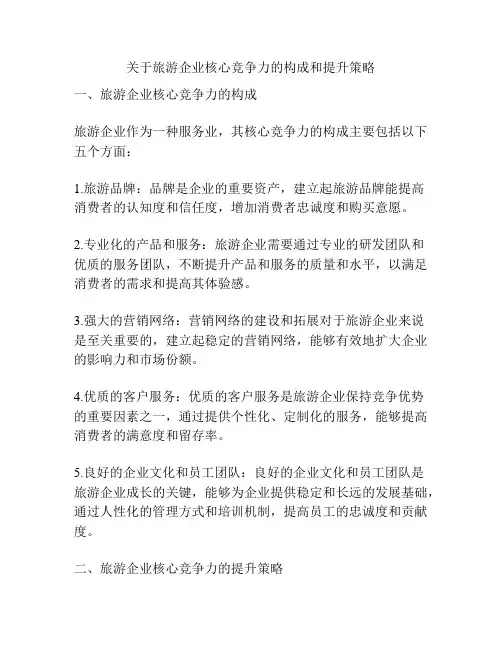 关于旅游企业核心竞争力的构成和提升策略

一、旅游企业核心竞争力的构成

旅游企业作为一种服务业，其核心竞争力的构成主要包括以下五个方面：

1.旅游品牌：品牌是企业的重要资产，建立起旅游品牌能提高消费者的认知度和信任度，增加消费者忠诚度和购买意愿。

2.专业化的产品和服务：旅游企业需要通过专业的研发团队和优质的服务团队，不断提升产品和服务的质量和水平，以满足消费者的需求和提高其体验感。

3.强大的营销网络：营销网络的建设和拓展对于旅游企业来说是至关重要的，建立起稳定的营销网络，能够有效地扩大企业的影响力和市场份额。

4.优质的客户服务：优质的客户服务是旅游企业保持竞争优势的重要因素之一，通过提供个性化、定制化的服务，能够提高消费者的满意度和留存率。

5.良好的企业文化和员工团队：良好的企业文化和员工团队是旅游企业成长的关键，能够为企业提供稳定和长远的发展基础，通过人性化的管理方式和培训机制，提高员工的忠诚度和贡献度。

二、旅游企业核心竞争力的提升策略